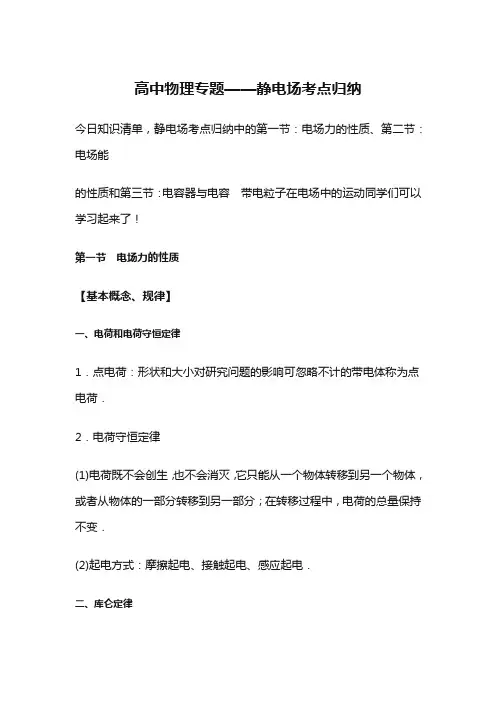 高中物理专题——静电场考点归纳

今日知识清单，静电场考点归纳中的第一节：电场力的性质、第二节：电场能

的性质和第三节：电容器与电容　带电粒子在电场中的运动同学们可以学习起来了！

第一节　电场力的性质

【基本概念、规律】

一、电荷和电荷守恒定律

1．点电荷：形状和大小对研究问题的影响可忽略不计的带电体称为点电荷．

2．电荷守恒定律

(1)电荷既不会创生，也不会消灭，它只能从一个物体转移到另一个物体，或者从物体的一部分转移到另一部分；在转移过程中，电荷的总量保持不变．

(2)起电方式：摩擦起电、接触起电、感应起电．

二、库仑定律